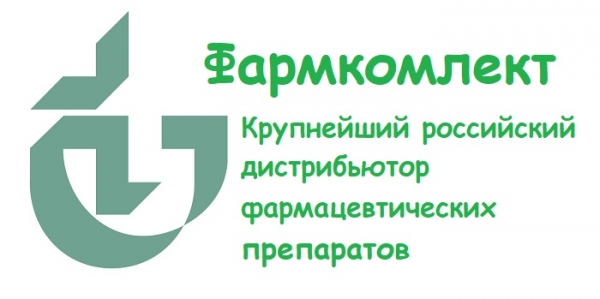 Фармкомлект

Крупнейший российский дистрибьютор фармацевтических препаратов